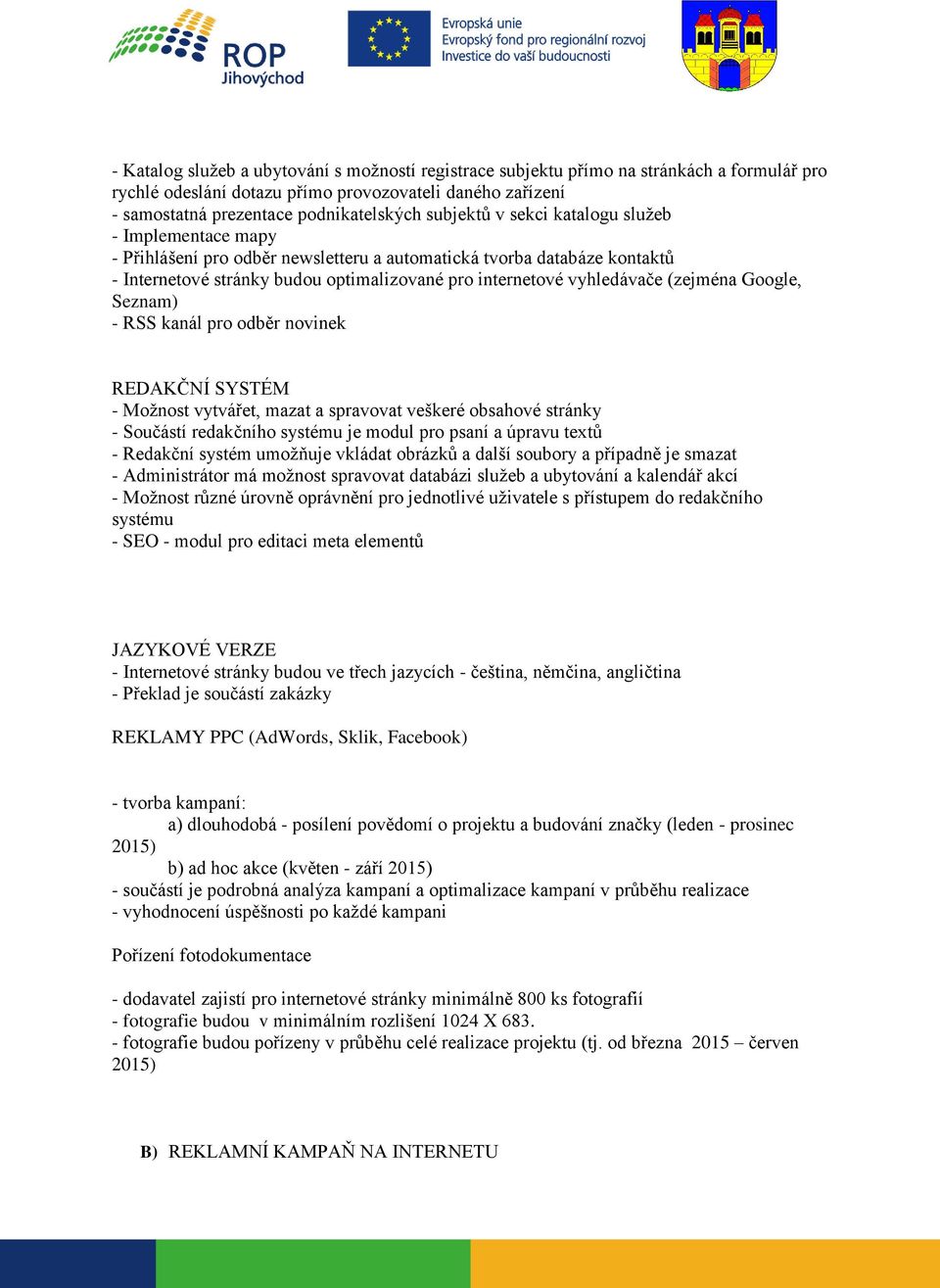 ROP Jihovýchod

Evropská unie
Evropský fond pro regionální rozvoj
Investice do vaší budoucnosti

- Katalog služeb a ubytování s možností registrace subjektu přímo na stránkách a formulář pro rychlé odeslání dotazu přímo provozovateli daného zařízení
- samostatná prezentace podnikatelských subjektů v sekci katalogu služeb
- Implementace mapy
- Přihlášení pro odběr newsletteru a automatická tvorba databáze kontaktů
- Internetové stránky budou optimalizované pro internetové vyhledávače (zejména Google, Seznam)
- RSS kanál pro odběr novinek

REDAKČNÍ SYSTÉM
- Možnost vytvářet, mazat a spravovat veškeré obsahové stránky
- Součástí redakčního systému je modul pro psaní a úpravu textů
- Redakční systém umožňuje vkládat obrázků a další soubory a případně je smazat
- Administrátor má možnost spravovat databázi služeb a ubytování a kalendář akcí
- Možnost různé úrovně oprávnění pro jednotlivé uživatele s přístupem do redakčního systému
- SEO - modul pro editaci meta elementů

JAZYKOVÉ VERZE
- Internetové stránky budou ve třech jazycích - čeština, němčina, angličtina
- Překlad je součástí zakázky

REKLAMY PPC (AdWords, Sklik, Facebook)

- tvorba kampaní:
a) dlouhodobá - posílení povědomí o projektu a budování značky (leden - prosinec 2015)
b) ad hoc akce (květen - září 2015)
- součástí je podrobná analýza kampaní a optimalizace kampaní v průběhu realizace
- vyhodnocení úspěšnosti po každé kampani

Pořízení fotodokumentace

- dodavatel zajistí pro internetové stránky minimálně 800 ks fotografií
- fotografie budou v minimálním rozlišení 1024 X 683.
- fotografie budou pořízeny v průběhu celé realizace projektu (tj. od března 2015 – červen 2015)

B) REKLAMNÍ KAMPAŇ NA INTERNETU